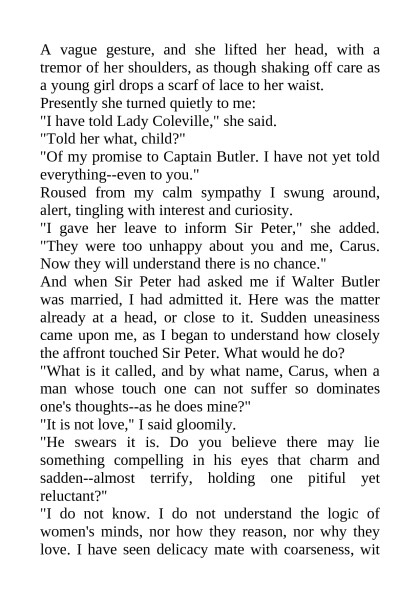 A vague gesture, and she lifted her head, with a tremor of her shoulders, as though shaking off care as a young girl drops a scarf of lace to her waist.
Presently she turned quietly to me:
"I have told Lady Coleville," she said.
"Told her what, child?"
"Of my promise to Captain Butler. I have not yet told everything--even to you."
Roused from my calm sympathy I swung around, alert, tingling with interest and curiosity.
"I gave her leave to inform Sir Peter," she added. "They were too unhappy about you and me, Carus. Now they will understand there is no chance."
And when Sir Peter had asked me if Walter Butler was married, I had admitted it. Here was the matter already at a head, or close to it. Sudden uneasiness came upon me, as I began to understand how closely the affront touched Sir Peter. What would he do?
"What is it called, and by what name, Carus, when a man whose touch one can not suffer so dominates one's thoughts--as he does mine?"
"It is not love," I said gloomily.
"He swears it is. Do you believe there may lie something compelling in his eyes that charm and sadden--almost terrify, holding one pitiful yet reluctant?"
"I do not know. I do not understand the logic of women's minds, nor how they reason, nor why they love. I have seen delicacy mate with coarseness, wit